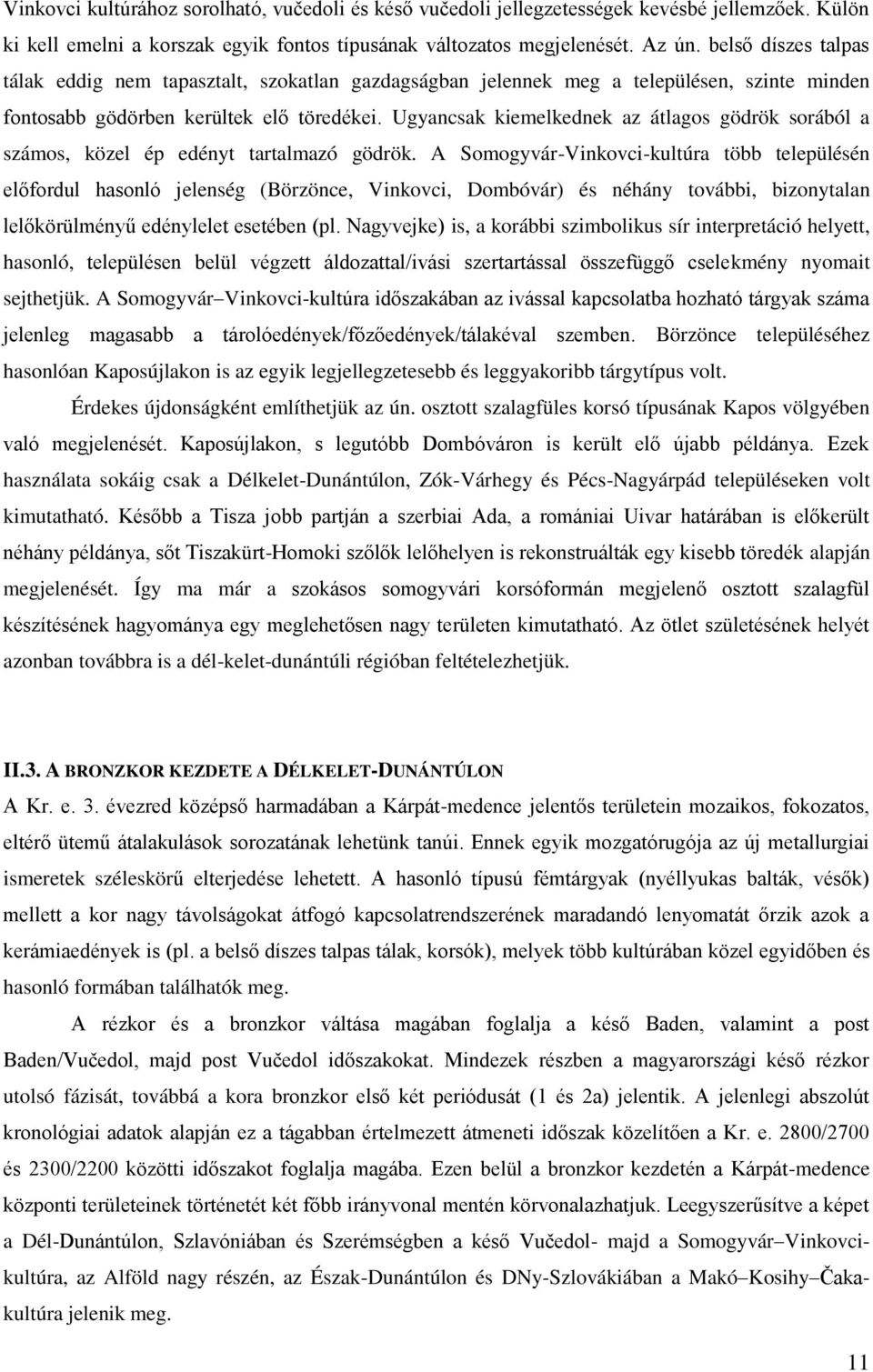 Vinkovci kultúrához sorolható, vučedoli és késő vučedoli jellegzetességek kevésbé jellemzőek. Külön ki kell emelni a korszak egyik fontos típusának változatos megjelenését. Az ún. belső díszes talpas tálak eddig nem tapasztalt, szokatlan gazdagságban jelennek meg a településen, szinte minden fontosabb gödörben kerültek elő töredékei. Ugyancsak kiemelkednek az átlagos gödrök sorából a számos, közel ép edényt tartalmazó gödrök. A Somogyvár-Vinkovci-kultúra több településén előfordul hasonló jelenség (Börzönce, Vinkovci, Dombóvár) és néhány további, bizonytalan lelőkörülményű edénylelet esetében (pl. Nagyvejke) is, a korábbi szimbolikus sír interpretáció helyett, hasonló, településen belül végzett áldozattal/ivási szertartással összefüggő cselekmény nyomait sejthetjük. A Somogyvár–Vinkovci-kultúra időszakában az ivással kapcsolatba hozható tárgyak száma jelenleg magasabb a tárolóedények/főzőedények/tálakéval szemben. Börzönce településéhez hasonlóan Kaposújlakon is az egyik legjellegzetesebb és leggyakoribb tárgytípus volt.

Érdekes újdonságként említhetjük az ún. osztott szalagfüles korsó típusának Kapos völgyében való megjelenését. Kaposújlakon, s legutóbb Dombóváron is került elő újabb példánya. Ezek használata sokáig csak a Délkelet-Dunántúlon, Zók-Várhegy és Pécs-Nagyárpád településeken volt kimutatható. Később a Tisza jobb partján a szerbiai Ada, a romániai Uivar határában is előkerült néhány példánya, sőt Tiszakürt-Homoki szőlők lelőhelyen is rekonstruálták egy kisebb töredék alapján megjelenését. Így ma már a szokásos somogyvári korsóformán megjelenő osztott szalagfül készítésének hagyománya egy meglehetősen nagy területen kimutatható. Az ötlet születésének helyét azonban továbbra is a dél-kelet-dunántúli régióban feltételezhetjük.

II.3. A BRONZKOR KEZDETE A DÉLKELET-DUNÁNTÚLON

A Kr. e. 3. évezred középső harmadában a Kárpát-medence jelentős területein mozaikos, fokozatos, eltérő ütemű átalakulások sorozatának lehetünk tanúi. Ennek egyik mozgatórugója az új metallurgiai ismeretek széleskörű elterjedése lehetett. A hasonló típusú fémtárgyak (nyéllyukas balták, vésők) mellett a kor nagy távolságokat átfogó kapcsolatrendszerének maradandó lenyomatát őrzik azok a kerámiaedények is (pl. a belső díszes talpas tálak, korsók), melyek több kultúrában közel egyidőben és hasonló formában találhatók meg.

A rézkor és a bronzkor váltása magában foglalja a késő Baden, valamint a post Baden/Vučedol, majd post Vučedol időszakokat. Mindezek részben a magyarországi késő rézkor utolsó fázisát, továbbá a kora bronzkor első két periódusát (1 és 2a) jelentik. A jelenlegi abszolút kronológiai adatok alapján ez a tágabban értelmezett átmeneti időszak közelítően a Kr. e. 2800/2700 és 2300/2200 közötti időszakot foglalja magába. Ezen belül a bronzkor kezdetén a Kárpát-medence központi területeinek történetét két főbb irányvonal mentén körvonalazhatjuk. Leegyszerűsítve a képet a Dél-Dunántúlon, Szlavóniában és Szerémségben a késő Vučedol- majd a Somogyvár–Vinkovci-kultúra, az Alföld nagy részén, az Észak-Dunántúlon és DNy-Szlovákiában a Makó–Kosihy–Čaka-kultúra jelenik meg.

11